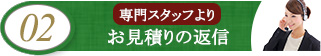 02
専門スタッフより
お見積りの返信